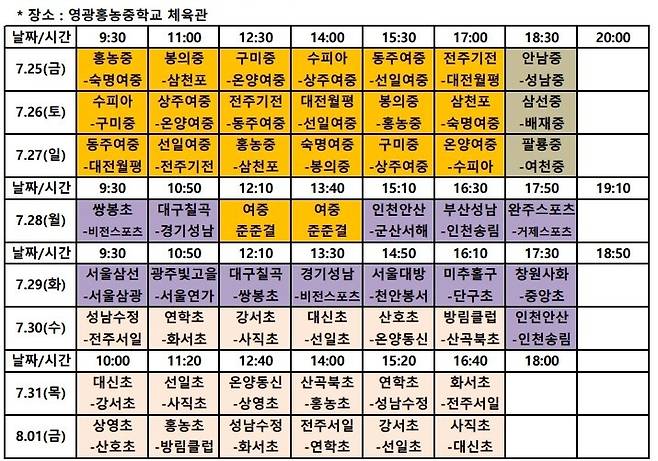 * 장소 : 영광홍농중학교 체육관

| 날짜/시간 | 9:30 | 11:00 | 12:30 | 14:00 | 15:30 | 17:00 | 18:30 | 20:00 |
|---|---|---|---|---|---|---|---|---|
| 7.25(금) | 홍농중 -숙명여중 | 봉의중 -삼천포 | 구미중 -온양여중 | 수피아 -상주여중 | 동주여중 -선일여중 | 전주기전 -대전월평 | 안남중 -성남중 | |
| 7.26(토) | 수피아 -구미중 | 상주여중 -온양여중 | 전주기전 -동주여중 | 대전월평 -선일여중 | 봉의중 -홍농중 | 삼천포 -숙명여중 | 삼선중 -배재중 | |
| 7.27(일) | 동주여중 -대전월평 | 선일여중 -전주기전 | 홍농중 -삼천포 | 숙명여중 -봉의중 | 구미중 -상주여중 | 온양여중 -수피아 | 팔룡중 -여천중 | |
| 날짜/시간 | 9:30 | 10:50 | 12:10 | 13:40 | 15:10 | 16:30 | 17:50 | 19:10 |
| 7.28(월) | 쌍봉초 -비전스포츠 | 대구칠곡 -경기성남 | 여중 준준결 | 여중 준준결 | 인천안산 -군산서해 | 부산성남 -인천송림 | 완주스포츠 -거제스포츠 | |
| 날짜/시간 | 9:30 | 10:50 | 12:10 | 13:30 | 14:50 | 16:10 | 17:30 | 18:50 |
| 7.29(화) | 서울삼선 -서울삼광 | 광주빛고을 -서울연가 | 대구칠곡 -쌍봉초 | 경기성남 -비전스포츠 | 서울대방 -천안봉서 | 미추홀구 -단구초 | 창원사화 -중앙초 | |
| 7.30(수) | 성남수정 -전주서일 | 연학초 -화서초 | 강서초 -사직초 | 대신초 -선일초 | 산호초 -온양동신 | 방림클럽 -산곡북초 | 인천안산 -인천송림 | |
| 날짜/시간 | 10:00 | 11:20 | 12:40 | 14:00 | 15:20 | 16:40 | 18:00 | |
| 7.31(목) | 대신초 -강서초 | 선일초 -사직초 | 온양동신 -상영초 | 산곡북초 -홍농초 | 연학초 -성남수정 | 화서초 -전주서일 | | |
| 8.01(금) | 상영초 -산호초 | 홍농초 -방림클럽 | 성남수정 -화서초 | 전주서일 -연학초 | 강서초 -선일초 | 사직초 -대신초 | | |